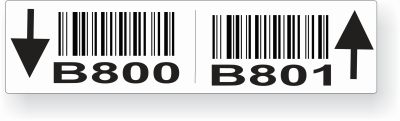 B800

B801